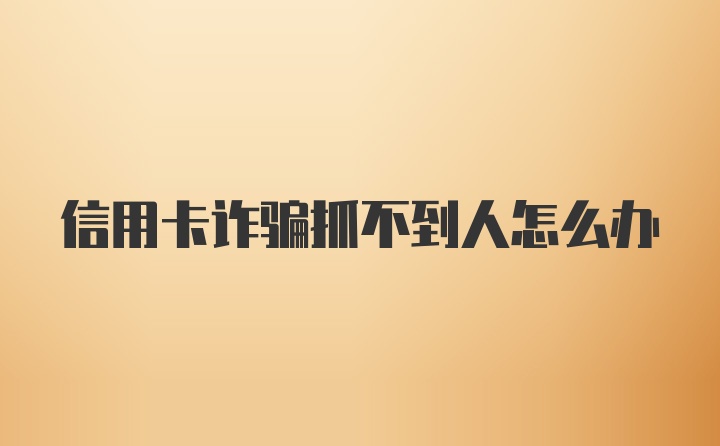 信用卡诈骗抓不到人怎么办